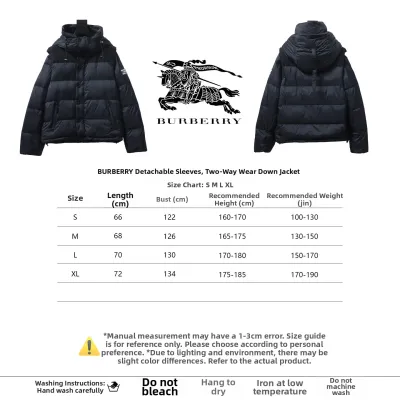 BURBERRY

BURBERRY Detachable Sleeves, Two-Way Wear Down Jacket

Size Chart: S M L XL

| Size | Length (cm) | Bust (cm) | Recommended Height (cm) | Recommended Weight (jin) |
|---|---|---|---|---|
| S | 66 | 122 | 160-170 | 100-130 |
| M | 68 | 126 | 165-175 | 130-150 |
| L | 70 | 130 | 170-180 | 150-170 |
| XL | 72 | 134 | 175-185 | 170-190 |

*Manual measurement may have a 1-3cm error. Size guide is for reference only. Please choose according to personal preference. *Due to lighting and environment, there may be slight color differences. Refer to the actual product.

Washing Instructions: Hand wash carefully

Do not bleach

Hang to dry

Iron at low temperature

Do not machine wash